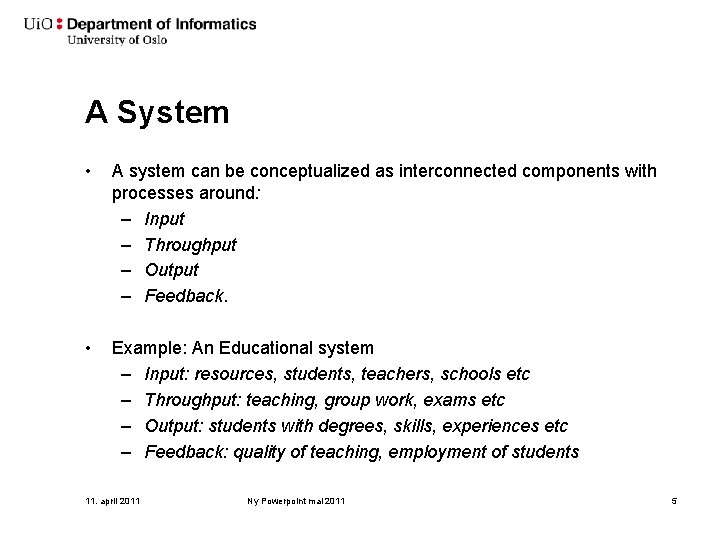 UiO : Department of Informatics
University of Oslo

A System

• A system can be conceptualized as interconnected components with processes around:
– Input
– Throughput
– Output
– Feedback.

• Example: An Educational system
– Input: resources, students, teachers, schools etc
– Throughput: teaching, group work, exams etc
– Output: students with degrees, skills, experiences etc
– Feedback: quality of teaching, employment of students

11. april 2011 Ny Powerpoint mal 2011 5